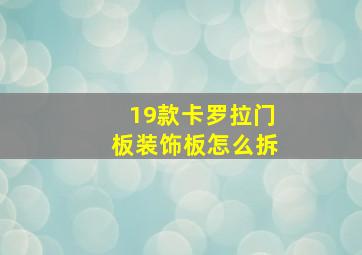 19款卡罗拉门板装饰板怎么拆